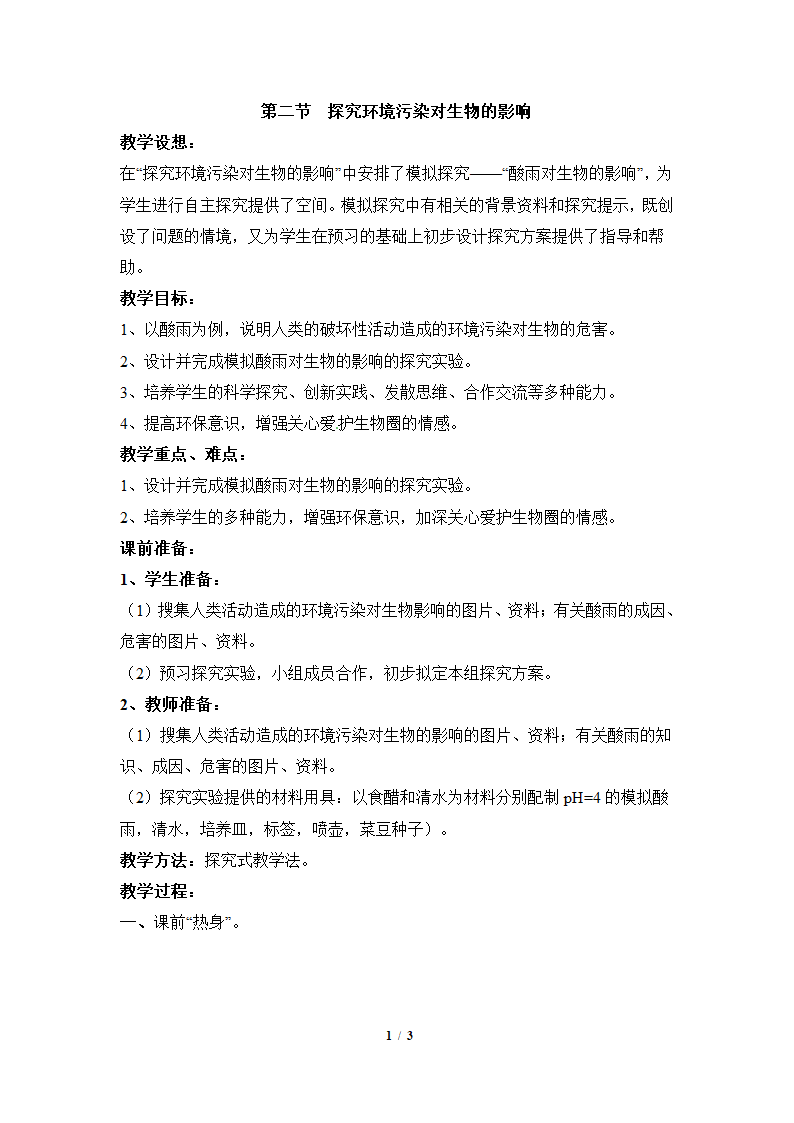 第二节　探究环境污染对生物的影响

教学设想：

在“探究环境污染对生物的影响”中安排了模拟探究——“酸雨对生物的影响”，为学生进行自主探究提供了空间。模拟探究中有相关的背景资料和探究提示，既创设了问题的情境，又为学生在预习的基础上初步设计探究方案提供了指导和帮助。

教学目标：

1、以酸雨为例，说明人类的破坏性活动造成的环境污染对生物的危害。

2、设计并完成模拟酸雨对生物的影响的探究实验。

3、培养学生的科学探究、创新实践、发散思维、合作交流等多种能力。

4、提高环保意识，增强关心爱护生物圈的情感。

教学重点、难点：

1、设计并完成模拟酸雨对生物的影响的探究实验。

2、培养学生的多种能力，增强环保意识，加深关心爱护生物圈的情感。

课前准备：

1、学生准备：

（1）搜集人类活动造成的环境污染对生物影响的图片、资料；有关酸雨的成因、危害的图片、资料。

（2）预习探究实验，小组成员合作，初步拟定本组探究方案。

2、教师准备：

（1）搜集人类活动造成的环境污染对生物的影响的图片、资料；有关酸雨的知识、成因、危害的图片、资料。

（2）探究实验提供的材料用具：以食醋和清水为材料分别配制 pH=4 的模拟酸雨，清水，培养皿，标签，喷壶，菜豆种子）。

教学方法：探究式教学法。

教学过程：

一、课前“热身”。

1 / 3